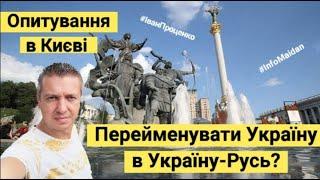 Опитування в Києві

#ІванПроценко

#InfoMaidan

Перейменувати Україну в Україну-Русь?